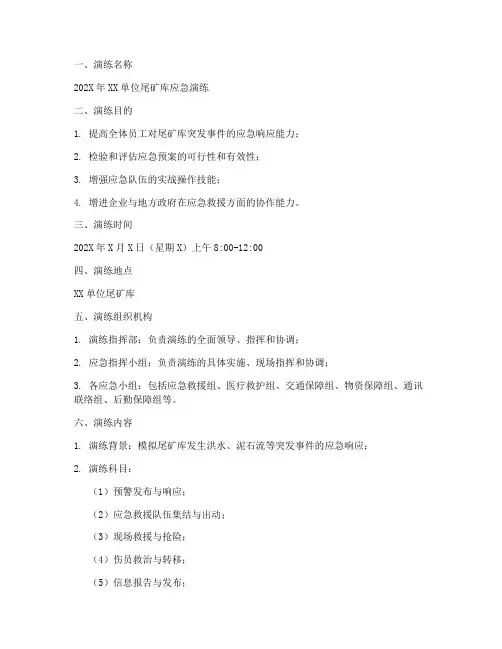 一、演练名称

202X 年 XX 单位尾矿库应急演练

二、演练目的

1. 提高全体员工对尾矿库突发事件的应急响应能力；

2. 检验和评估应急预案的可行性和有效性；

3. 增强应急队伍的实战操作技能；

4. 增进企业与地方政府在应急救援方面的协作能力。

三、演练时间

202X 年 X 月 X 日（星期 X）上午 8:00-12:00

四、演练地点

XX 单位尾矿库

五、演练组织机构

1. 演练指挥部：负责演练的全面领导、指挥和协调；

2. 应急指挥小组：负责演练的具体实施、现场指挥和协调；

3. 各应急小组：包括应急救援组、医疗救护组、交通保障组、物资保障组、通讯联络组、后勤保障组等。

六、演练内容

1. 演练背景：模拟尾矿库发生洪水、泥石流等突发事件的应急响应；

2. 演练科目：

（1）预警发布与响应；

（2）应急救援队伍集结与出动；

（3）现场救援与抢险；

（4）伤员救治与转移；

（5）信息报告与发布；